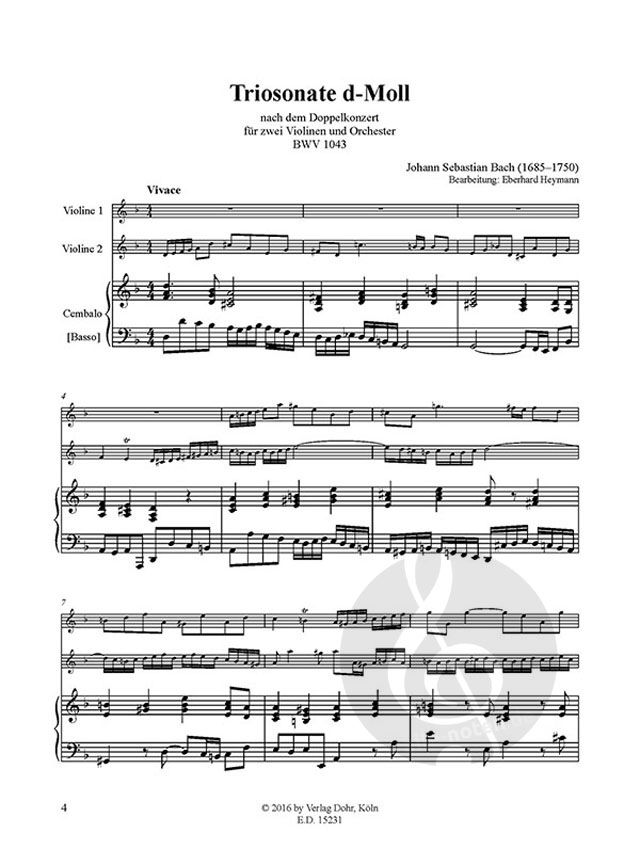 Triosonate d-Moll

nach dem Doppelkonzert
für zwei Violinen und Orchester
BWV 1043

Johann Sebastian Bach (1685–1750)
Bearbeitung: Eberhard Heymann

Vivace

Violine 1

Violine 2

Cembalo

[Basso]

4

7

4

© 2016 by Verlag Dohr, Köln
E.D. 15231